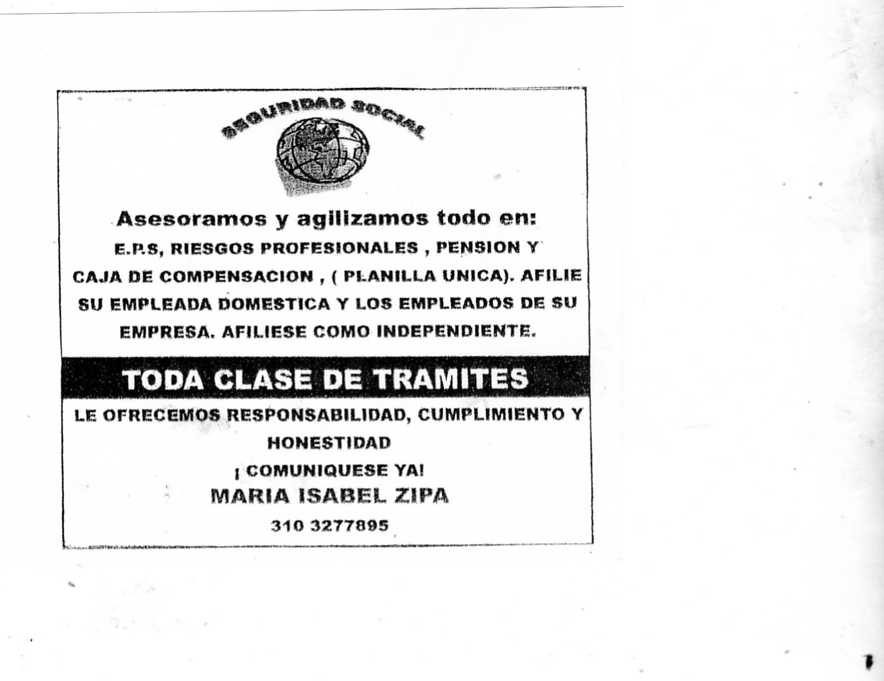 SEGURIDAD SOCIAL

Asesoramos y agilizamos todo en:

E.P.S, RIESGOS PROFESIONALES , PENSION Y CAJA DE COMPENSACION , ( PLANILLA UNICA). AFILIE SU EMPLEADA DOMESTICA Y LOS EMPLEADOS DE SU EMPRESA. AFILIESE COMO INDEPENDIENTE.

TODA CLASE DE TRAMITES

LE OFRECEMOS RESPONSABILIDAD, CUMPLIMIENTO Y HONESTIDAD

¡ COMUNIQUESE YA!

MARIA ISABEL ZIPA

310 3277895